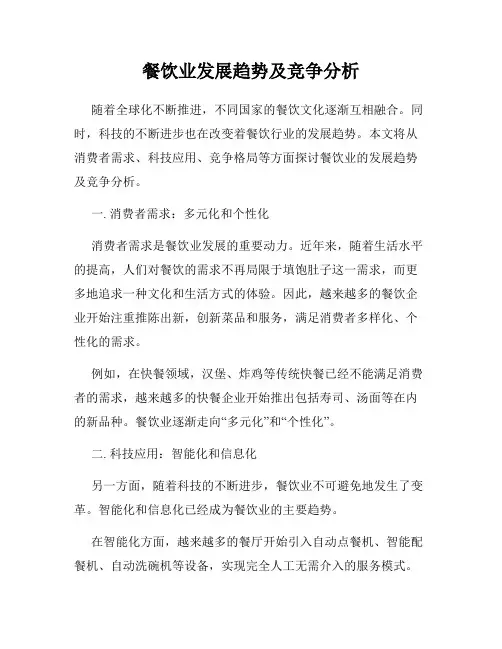 餐饮业发展趋势及竞争分析

随着全球化不断推进，不同国家的餐饮文化逐渐互相融合。同时，科技的不断进步也在改变着餐饮行业的发展趋势。本文将从消费者需求、科技应用、竞争格局等方面探讨餐饮业的发展趋势及竞争分析。

一. 消费者需求：多元化和个性化

消费者需求是餐饮业发展的重要动力。近年来，随着生活水平的提高，人们对餐饮的需求不再局限于填饱肚子这一需求，而更多地追求一种文化和生活方式的体验。因此，越来越多的餐饮企业开始注重推陈出新，创新菜品和服务，满足消费者多样化、个性化的需求。

例如，在快餐领域，汉堡、炸鸡等传统快餐已经不能满足消费者的需求，越来越多的快餐企业开始推出包括寿司、汤面等在内的新品种。餐饮业逐渐走向“多元化”和“个性化”。

二. 科技应用：智能化和信息化

另一方面，随着科技的不断进步，餐饮业不可避免地发生了变革。智能化和信息化已经成为餐饮业的主要趋势。

在智能化方面，越来越多的餐厅开始引入自动点餐机、智能配餐机、自动洗碗机等设备，实现完全人工无需介入的服务模式。